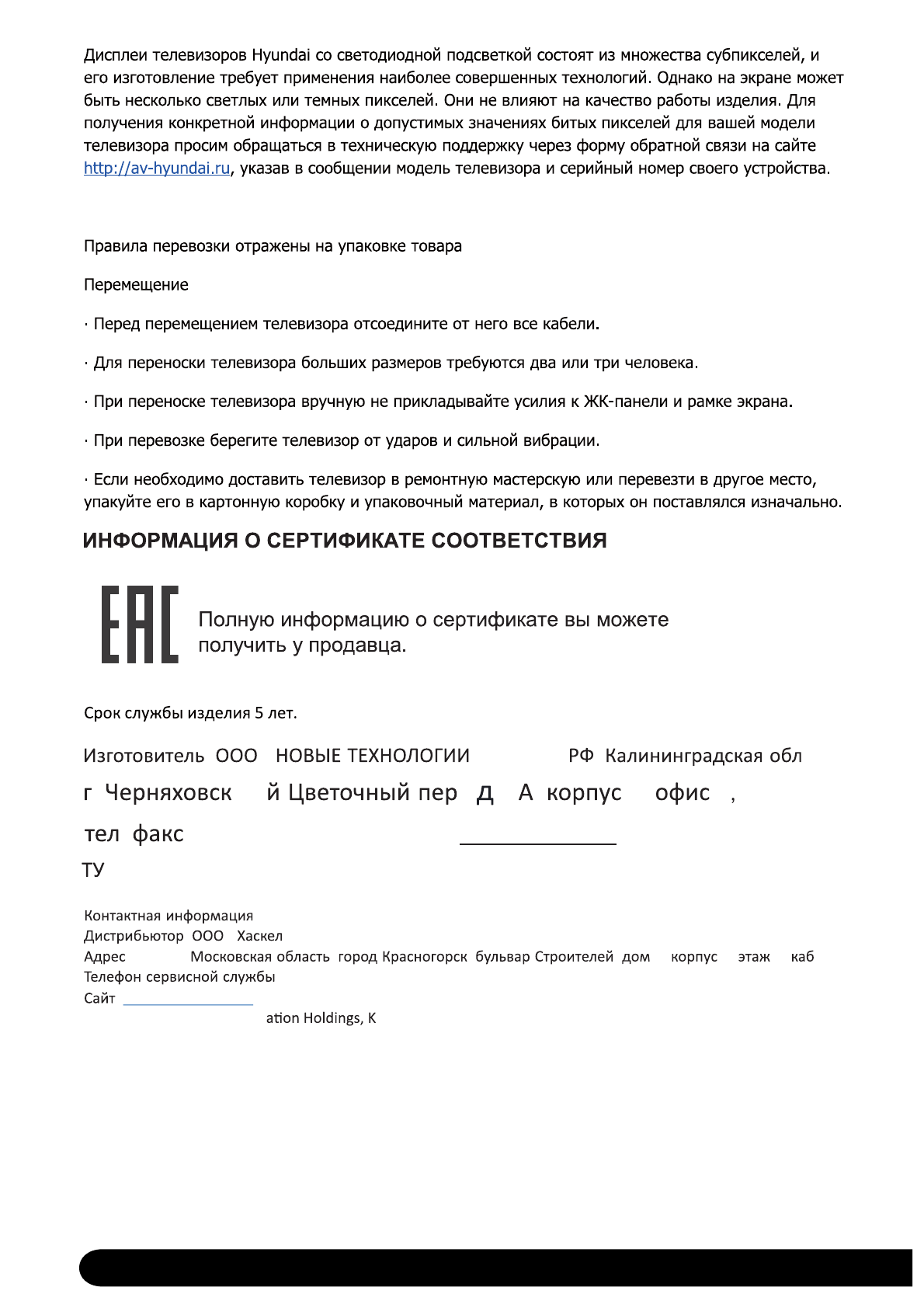 Дисплеи телевизоров Hyundai со светодиодной подсветкой состоят из множества субпикселей, и его изготовление требует применения наиболее совершенных технологий. Однако на экране может быть несколько светлых или темных пикселей. Они не влияют на качество работы изделия. Для получения конкретной информации о допустимых значениях битых пикселей для вашей модели телевизора просим обращаться в техническую поддержку через форму обратной связи на сайте http://av-hyundai.ru, указав в сообщении модель телевизора и серийный номер своего устройства.

Правила перевозки отражены на упаковке товара

Перемещение

· Перед перемещением телевизора отсоедините от него все кабели.

· Для переноски телевизора больших размеров требуются два или три человека.

· При переноске телевизора вручную не прикладывайте усилия к ЖК-панели и рамке экрана.

· При перевозке берегите телевизор от ударов и сильной вибрации.

· Если необходимо доставить телевизор в ремонтную мастерскую или перевезти в другое место, упакуйте его в картонную коробку и упаковочный материал, в которых он поставлялся изначально.

ИНФОРМАЦИЯ О СЕРТИФИКАТЕ СООТВЕТСТВИЯ

EAC

Полную информацию о сертификате вы можете получить у продавца.

Срок службы изделия 5 лет.

Изготовитель ООО НОВЫЕ ТЕХНОЛОГИИ РФ Калининградская обл
г Черняховск й Цветочный пер д А корпус офис ,
тел факс
ТУ

Контактная информация
Дистрибьютор ООО Хаскел
Адрес Московская область город Красногорск бульвар Строителей дом корпус этаж каб
Телефон сервисной службы
Сайт
ation Holdings, K